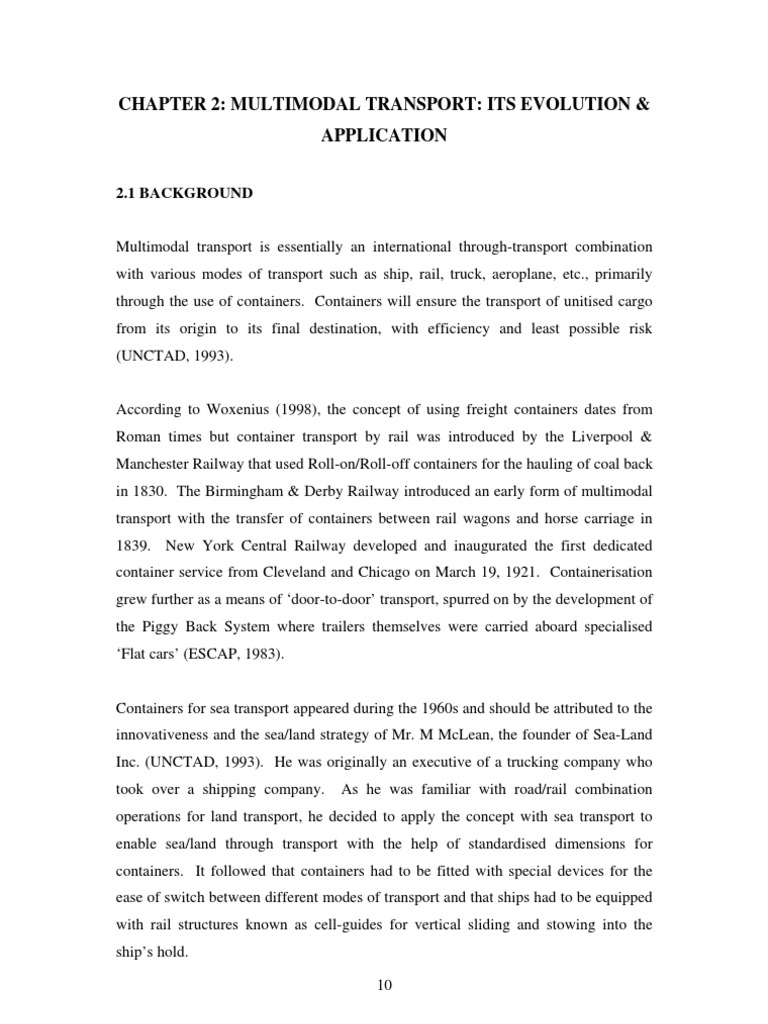 CHAPTER 2: MULTIMODAL TRANSPORT: ITS EVOLUTION & APPLICATION

2.1 BACKGROUND

Multimodal transport is essentially an international through-transport combination with various modes of transport such as ship, rail, truck, aeroplane, etc., primarily through the use of containers. Containers will ensure the transport of unitised cargo from its origin to its final destination, with efficiency and least possible risk (UNCTAD, 1993).

According to Woxenius (1998), the concept of using freight containers dates from Roman times but container transport by rail was introduced by the Liverpool & Manchester Railway that used Roll-on/Roll-off containers for the hauling of coal back in 1830. The Birmingham & Derby Railway introduced an early form of multimodal transport with the transfer of containers between rail wagons and horse carriage in 1839. New York Central Railway developed and inaugurated the first dedicated container service from Cleveland and Chicago on March 19, 1921. Containerisation grew further as a means of 'door-to-door' transport, spurred on by the development of the Piggy Back System where trailers themselves were carried aboard specialised 'Flat cars' (ESCAP, 1983).

Containers for sea transport appeared during the 1960s and should be attributed to the innovativeness and the sea/land strategy of Mr. M McLean, the founder of Sea-Land Inc. (UNCTAD, 1993). He was originally an executive of a trucking company who took over a shipping company. As he was familiar with road/rail combination operations for land transport, he decided to apply the concept with sea transport to enable sea/land through transport with the help of standardised dimensions for containers. It followed that containers had to be fitted with special devices for the ease of switch between different modes of transport and that ships had to be equipped with rail structures known as cell-guides for vertical sliding and stowing into the ship's hold.

10